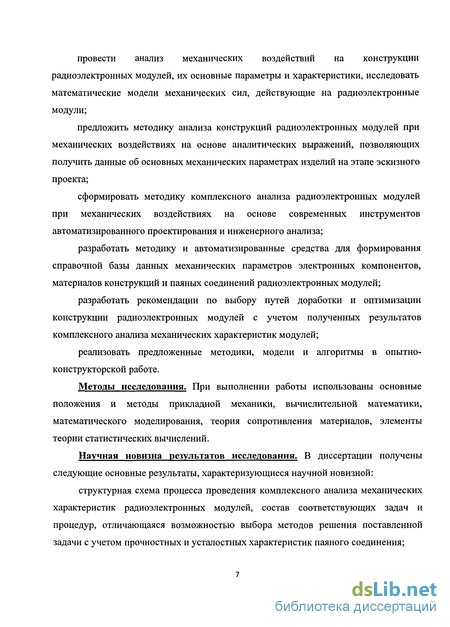 провести анализ механических воздействий на конструкции радиоэлектронных модулей, их основные параметры и характеристики, исследовать математические модели механических сил, действующие на радиоэлектронные модули;

предложить методику анализа конструкций радиоэлектронных модулей при механических воздействиях на основе аналитических выражений, позволяющих получить данные об основных механических параметрах изделий на этапе эскизного проекта;

сформировать методику комплексного анализа радиоэлектронных модулей при механических воздействиях на основе современных инструментов автоматизированного проектирования и инженерного анализа;

разработать методику и автоматизированные средства для формирования справочной базы данных механических параметров электронных компонентов, материалов конструкций и паяных соединений радиоэлектронных модулей;

разработать рекомендации по выбору путей доработки и оптимизации конструкции радиоэлектронных модулей с учетом полученных результатов комплексного анализа механических характеристик модулей;

реализовать предложенные методики, модели и алгоритмы в опытно-конструкторской работе.

Методы исследования. При выполнении работы использованы основные положения и методы прикладной механики, вычислительной математики, математического моделирования, теория сопротивления материалов, элементы теории статистических вычислений.

Научная новизна результатов исследования. В диссертации получены следующие основные результаты, характеризующиеся научной новизной:

структурная схема процесса проведения комплексного анализа механических характеристик радиоэлектронных модулей, состав соответствующих задач и процедур, отличающаяся возможностью выбора методов решения поставленной задачи с учетом прочностных и усталостных характеристик паяного соединения;

7

dsLib.net
библиотека диссертаций